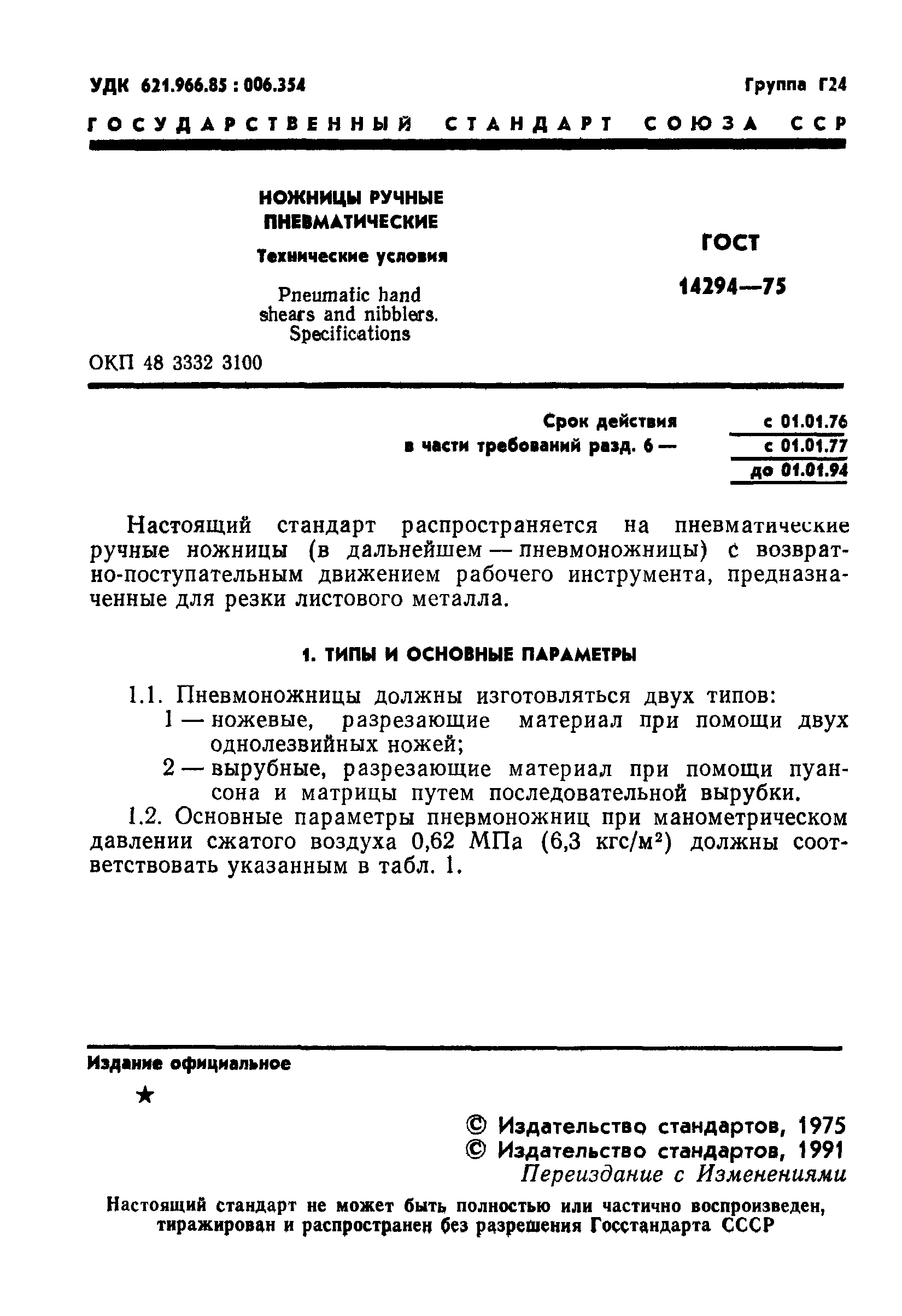 УДК 621.966.85 : 006.354

Группа Г24

ГОСУДАРСТВЕННЫЙ СТАНДАРТ СОЮЗА ССР

НОЖНИЦЫ РУЧНЫЕ ПНЕВМАТИЧЕСКИЕ

Технические условия

Pneumatic hand shears and nibblers. Specifications

ГОСТ 14294—75

ОКП 48 3332 3100

Срок действия с 01.01.76
в части требований разд. 6 — с 01.01.77
до 01.01.94

Настоящий стандарт распространяется на пневматические ручные ножницы (в дальнейшем — пневмоножницы) с возвратно-поступательным движением рабочего инструмента, предназначенные для резки листового металла.

1. ТИПЫ И ОСНОВНЫЕ ПАРАМЕТРЫ

1.1. Пневмоножницы должны изготовляться двух типов:
1 — ножевые, разрезающие материал при помощи двух однолезвийных ножей;
2 — вырубные, разрезающие материал при помощи пуансона и матрицы путем последовательной вырубки.
1.2. Основные параметры пневмоножниц при манометрическом давлении сжатого воздуха 0,62 МПа (6,3 кгс/м$^2$) должны соответствовать указанным в табл. 1.

Издание официальное

★

© Издательство стандартов, 1975
© Издательство стандартов, 1991
Переиздание с Изменениями

Настоящий стандарт не может быть полностью или частично воспроизведен, тиражирован и распространен без разрешения Госстандарта СССР